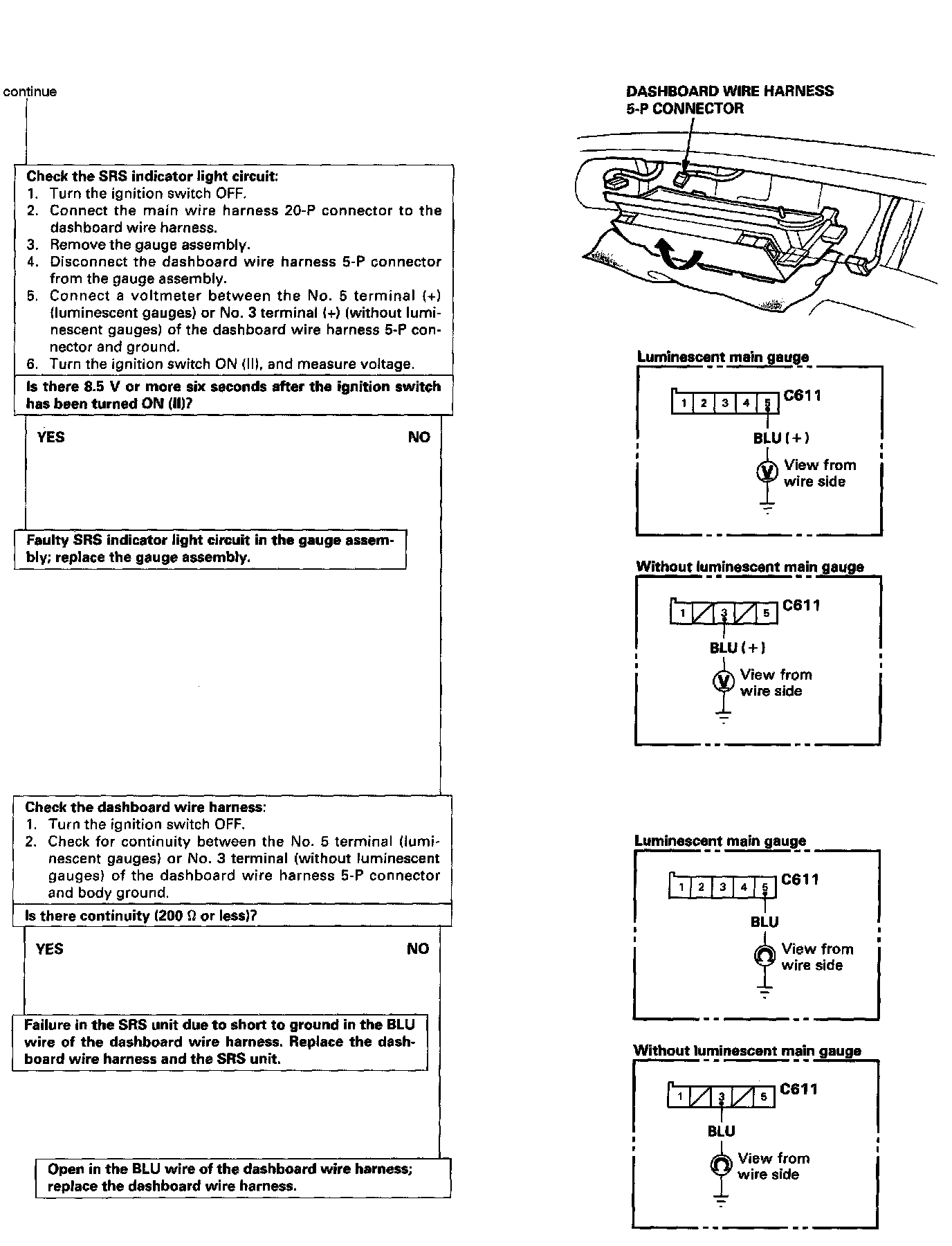 continue

Check the SRS indicator light circuit:
1. Turn the ignition switch OFF.
2. Connect the main wire harness 20-P connector to the dashboard wire harness.
3. Remove the gauge assembly.
4. Disconnect the dashboard wire harness 5-P connector from the gauge assembly.
5. Connect a voltmeter between the No. 5 terminal (+) (luminescent gauges) or No. 3 terminal (+) (without luminescent gauges) of the dashboard wire harness 5-P connector and ground.
6. Turn the ignition switch ON (II), and measure voltage.

Is there 8.5 V or more six seconds after the ignition switch has been turned ON (II)?

YES

NO

Faulty SRS indicator light circuit in the gauge assembly; replace the gauge assembly.

Check the dashboard wire harness:
1. Turn the ignition switch OFF.
2. Check for continuity between the No. 5 terminal (luminescent gauges) or No. 3 terminal (without luminescent gauges) of the dashboard wire harness 5-P connector and body ground.

Is there continuity (200 Ω or less)?

YES

NO

Failure in the SRS unit due to short to ground in the BLU wire of the dashboard wire harness. Replace the dashboard wire harness and the SRS unit.

Open in the BLU wire of the dashboard wire harness; replace the dashboard wire harness.

DASHBOARD WIRE HARNESS
5-P CONNECTOR

Luminescent main gauge
1 2 3 4 5 C611
BLU (+)
V View from wire side

Without luminescent main gauge
1 3 5 C611
BLU (+)
V View from wire side

Luminescent main gauge
1 2 3 4 5 C611
BLU
Ω View from wire side

Without luminescent main gauge
1 3 5 C611
BLU
Ω View from wire side